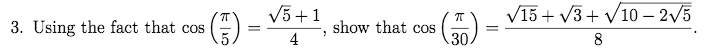 3. Using the fact that $\cos\left(\frac{\pi}{5}\right) = \frac{\sqrt{5}+1}{4}$, show that $\cos\left(\frac{\pi}{30}\right) = \frac{\sqrt{15}+\sqrt{3}+\sqrt{10-2\sqrt{5}}}{8}$.